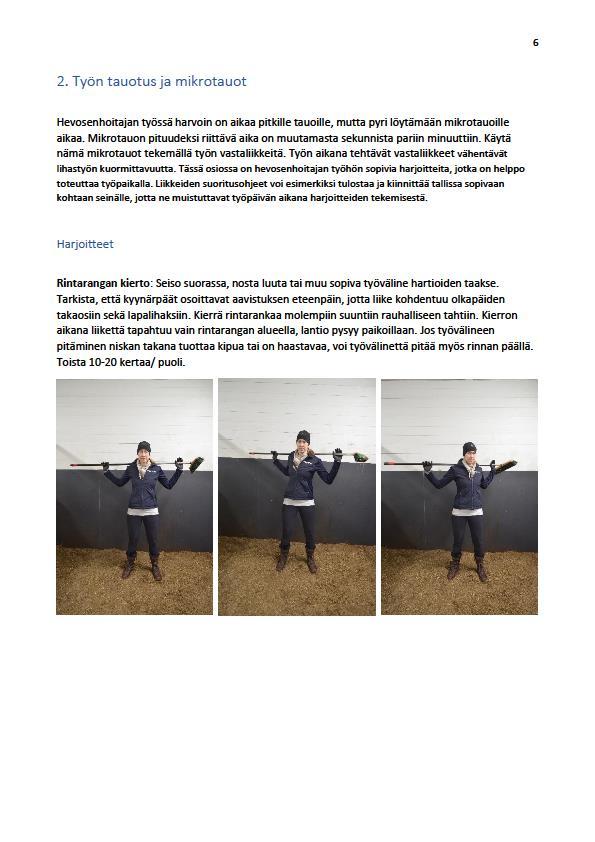 6

2. Työn tauotus ja mikrotauot

Hevosenhoitajan työssä harvoin on aikaa pitkille tauoille, mutta pyri löytämään mikrotauoille aikaa. Mikrotauon pituudeksi riittävä aika on muutamasta sekunnista pariin minuuttiin. Käytä nämä mikrotauot tekemällä työn vastaliikkeitä. Työn aikana tehtävät vastaliikkeet vähentävät lihastyön kuormittavuutta. Tässä osiossa on hevosenhoitajan työhön sopivia harjoitteita, jotka on helppo toteuttaa työpaikalla. Liikkeiden suoritusohjeet voi esimerkiksi tulostaa ja kiinnittää tallissa sopivaan kohtaan seinälle, jotta ne muistuttavat työpäivän aikana harjoitteiden tekemisestä.

Harjoitteet

Rintarangan kierto: Seiso suorassa, nosta luuta tai muu sopiva työväline hartioiden taakse. Tarkista, että kyynärpäät osoittavat aavistuksen eteenpäin, jotta liike kohdentuu olkapäiden takaosiin sekä lapalihaksiin. Kierrä rintarankaa molempiin suuntiin rauhalliseen tahtiin. Kierron aikana liikettä tapahtuu vain rintarangan alueella, lantio pysyy paikoillaan. Jos työvälineen pitäminen niskan takana tuottaa kipua tai on haastavaa, voi työvälinettä pitää myös rinnan päällä. Toista 10-20 kertaa/ puoli.